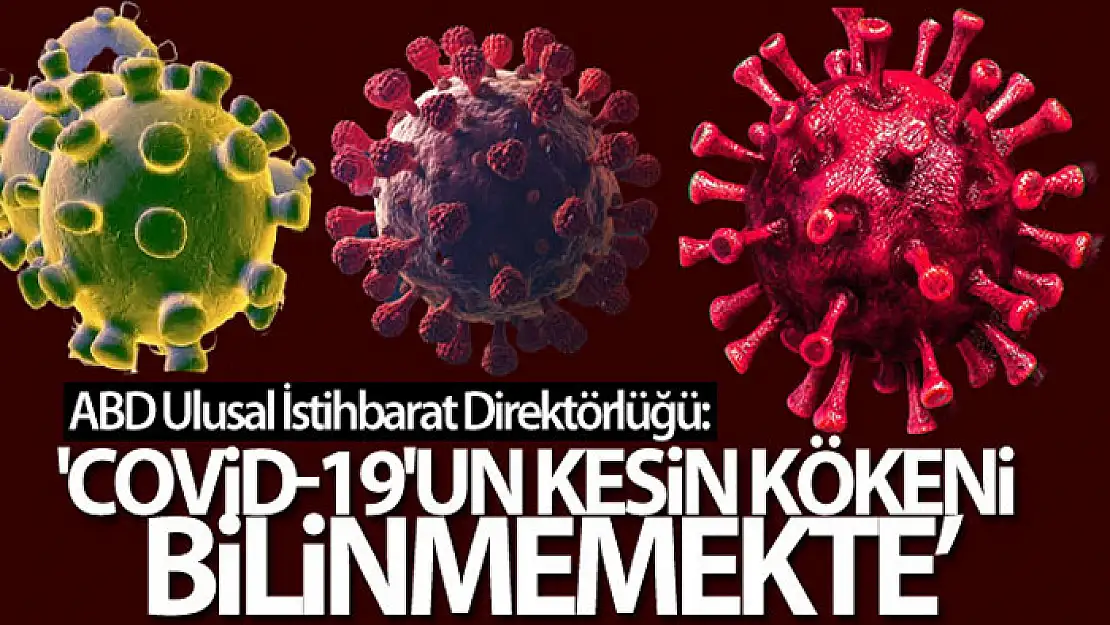 ABD Ulusal İstihbarat Direktörlüğü:

'COVİD-19'UN KESİN KÖKENİ BİLİNMEMEKTE'